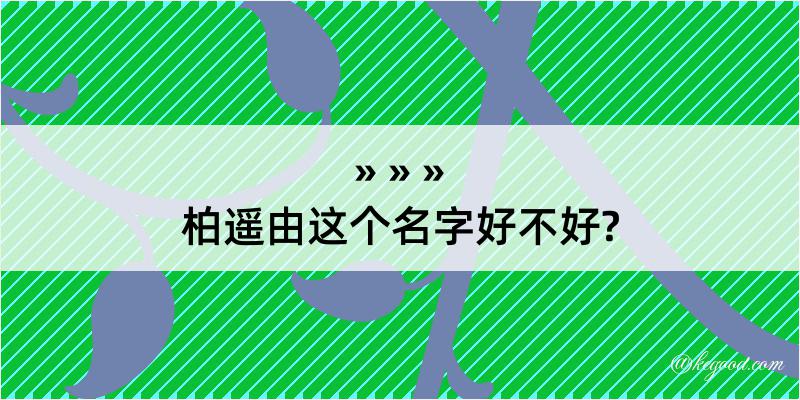 » » »
柏遥由这个名字好不好?

@kegood.com